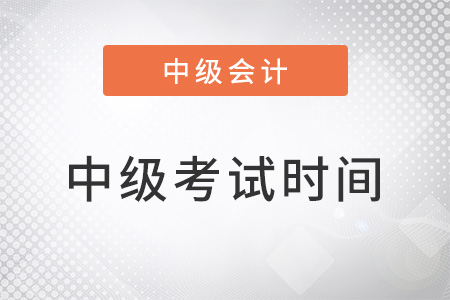 中级会计

中级考试时间